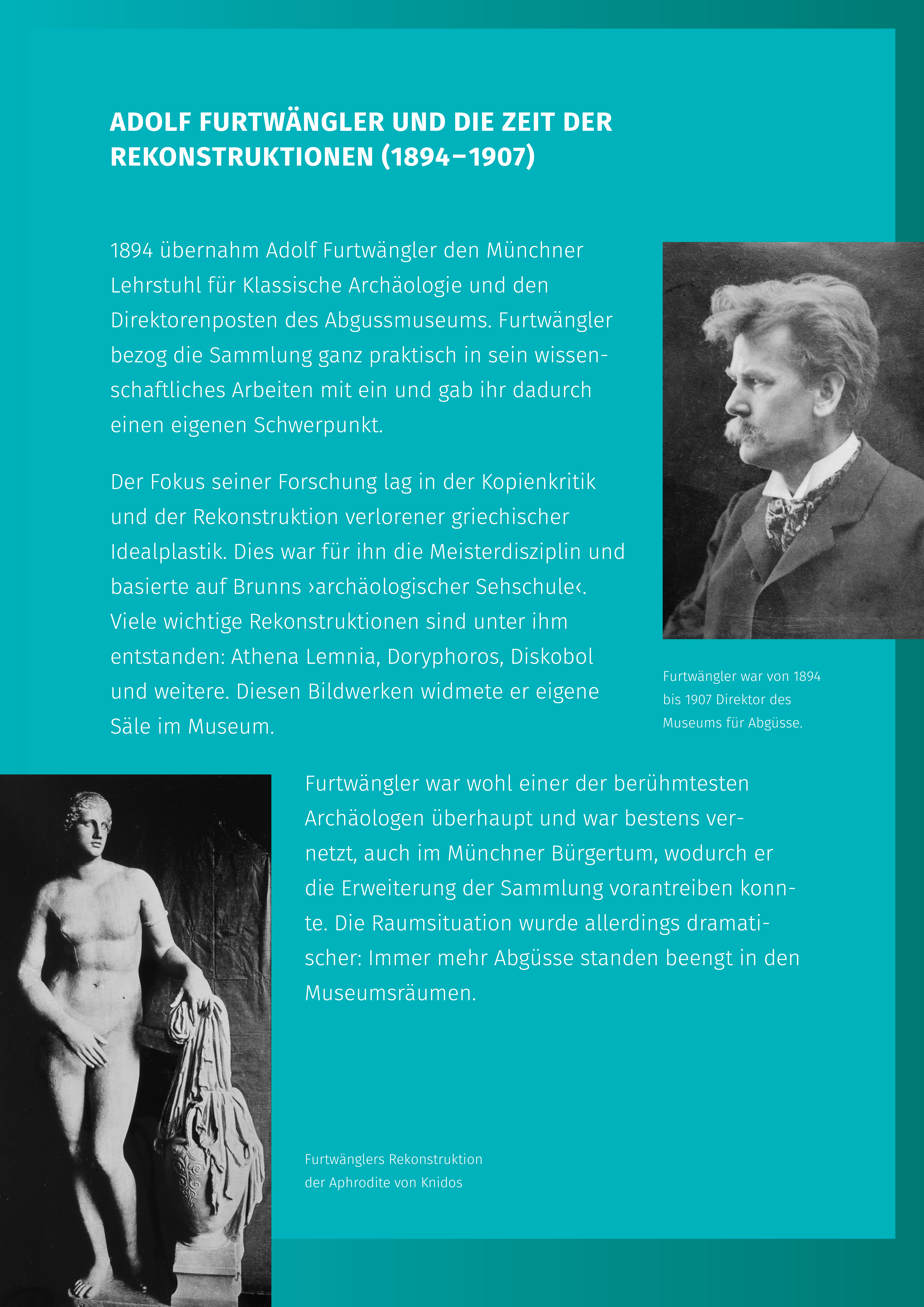 ADOLF FURTWÄNGLER UND DIE ZEIT DER REKONSTRUKTIONEN (1894–1907)

1894 übernahm Adolf Furtwängler den Münchner Lehrstuhl für Klassische Archäologie und den Direktorenposten des Abgussmuseums. Furtwängler bezog die Sammlung ganz praktisch in sein wissenschaftliches Arbeiten mit ein und gab ihr dadurch einen eigenen Schwerpunkt.

Der Fokus seiner Forschung lag in der Kopienkritik und der Rekonstruktion verlorener griechischer Idealplastik. Dies war für ihn die Meisterdisziplin und basierte auf Brunns ›archäologischer Sehschule‹. Viele wichtige Rekonstruktionen sind unter ihm entstanden: Athena Lemnia, Doryphoros, Diskobol und weitere. Diesen Bildwerken widmete er eigene Säle im Museum.

Furtwängler war von 1894 bis 1907 Direktor des Museums für Abgüsse.

Furtwängler war wohl einer der berühmtesten Archäologen überhaupt und war bestens vernetzt, auch im Münchner Bürgertum, wodurch er die Erweiterung der Sammlung vorantreiben konnte. Die Raumsituation wurde allerdings dramatischer: Immer mehr Abgüsse standen beengt in den Museumsräumen.

Furtwänglers Rekonstruktion der Aphrodite von Knidos